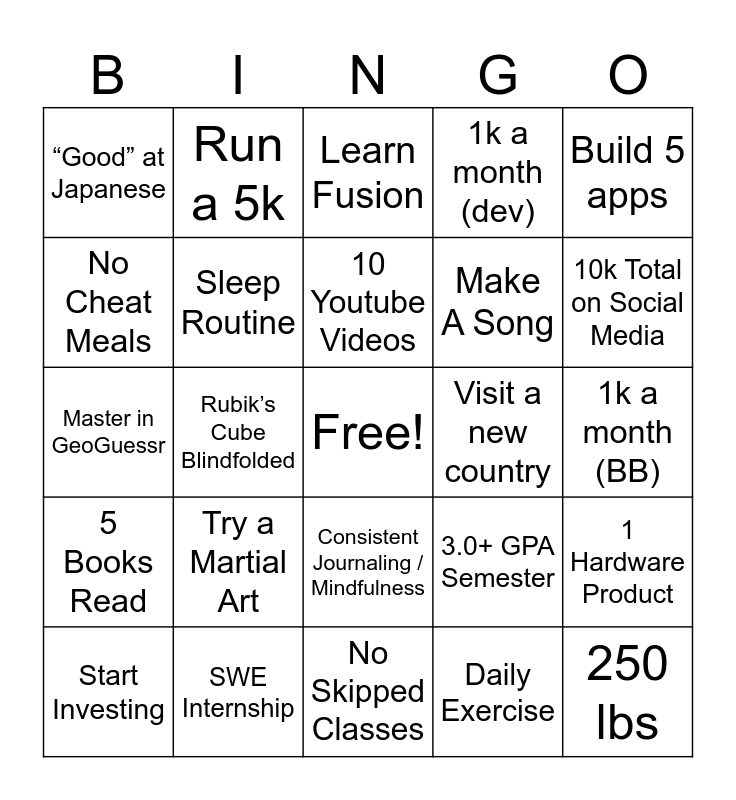 | B | I | N | G | O |
|---|---|---|---|---|
| “Good” at Japanese | Run a 5k | Learn Fusion | 1k a month (dev) | Build 5 apps |
| No Cheat Meals | Sleep Routine | 10 Youtube Videos | Make A Song | 10k Total on Social Media |
| Master in GeoGuessr | Rubik’s Cube Blindfolded | Free! | Visit a new country | 1k a month (BB) |
| 5 Books Read | Try a Martial Art | Consistent Journaling / Mindfulness | 3.0+ GPA Semester | 1 Hardware Product |
| Start Investing | SWE Internship | No Skipped Classes | Daily Exercise | 250 lbs |